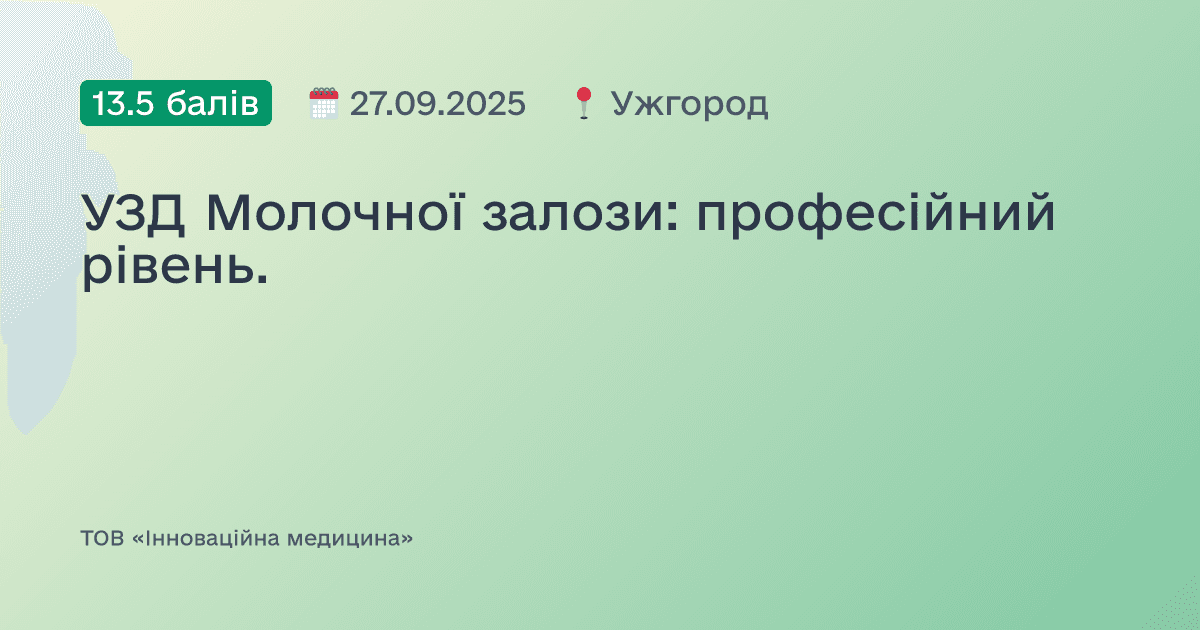 13.5 балів 27.09.2025 Ужгород

УЗД Молочної залози: професійний рівень.

ТОВ «Інноваційна медицина»